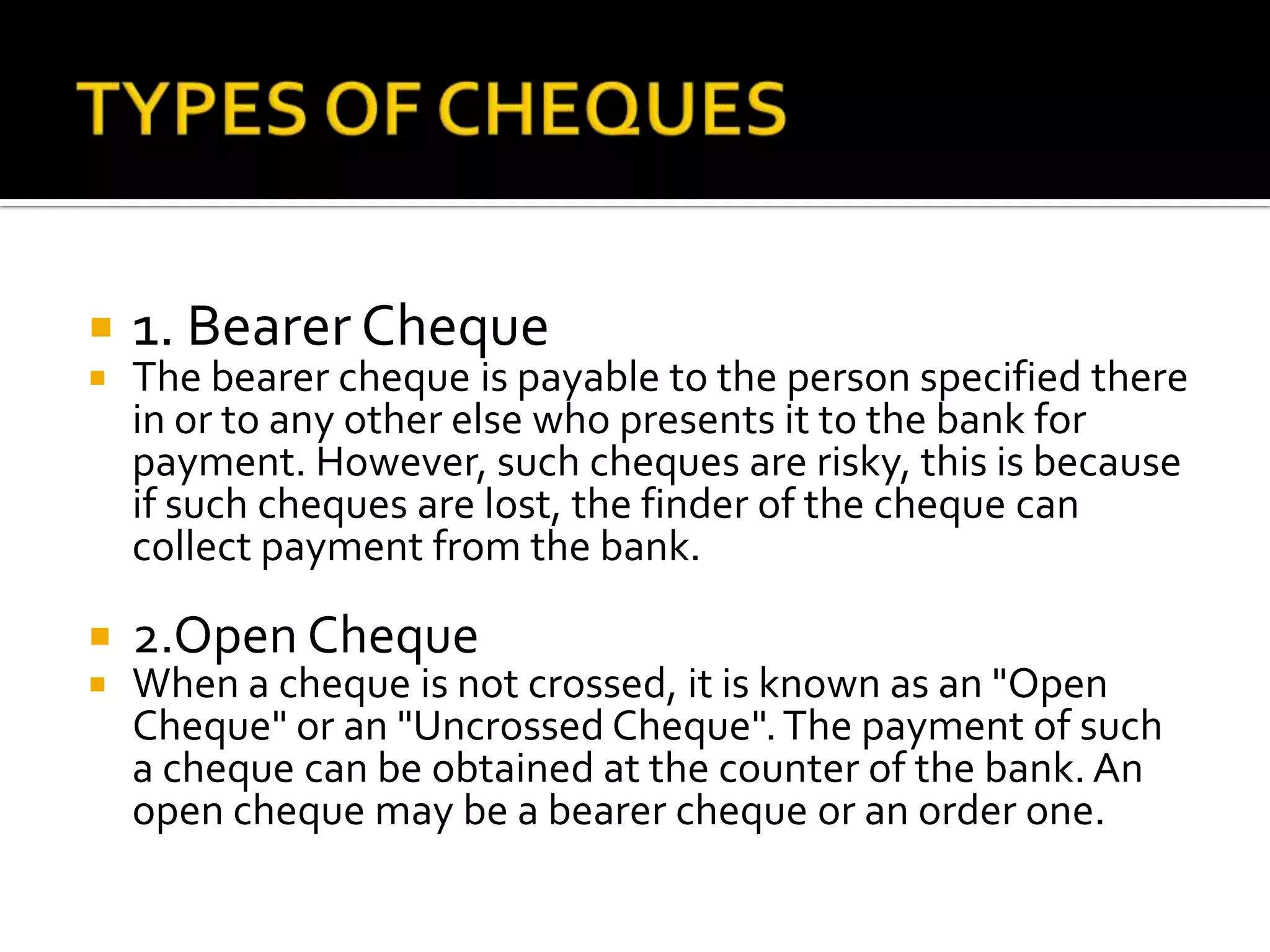 TYPES OF CHEQUES

1. Bearer Cheque

The bearer cheque is payable to the person specified there in or to any other else who presents it to the bank for payment. However, such cheques are risky, this is because if such cheques are lost, the finder of the cheque can collect payment from the bank.

2.Open Cheque

When a cheque is not crossed, it is known as an "Open Cheque" or an "Uncrossed Cheque". The payment of such a cheque can be obtained at the counter of the bank. An open cheque may be a bearer cheque or an order one.